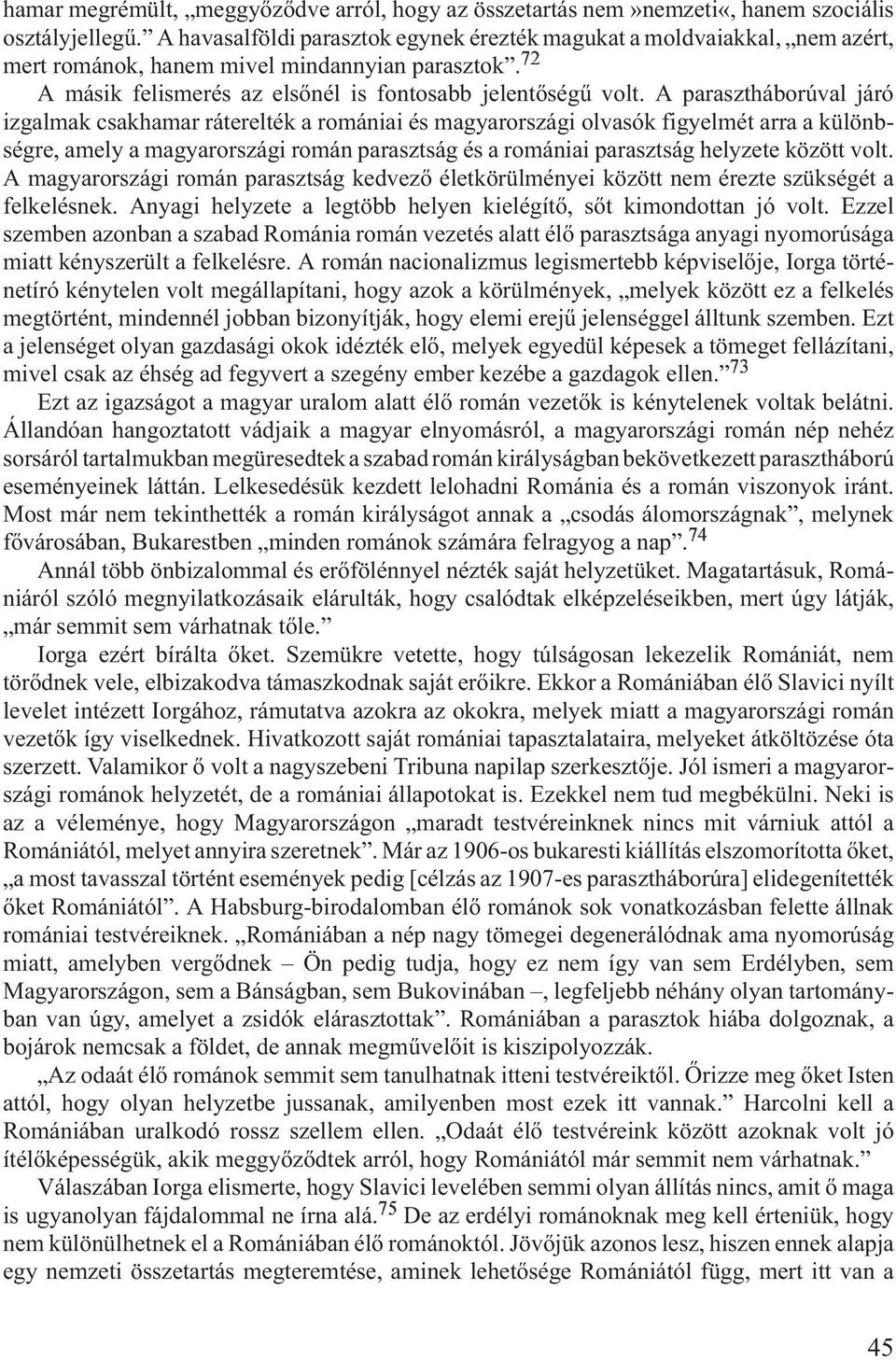 hamar megrémült, „meggyőződve arról, hogy az összetartás nem »nemzeti«, hanem szociális osztályjellegű.” A havasalföldi parasztok egynek érezték magukat a moldvaiakkal, „nem azért, mert románok, hanem mivel mindannyian parasztok”.$^{72}$

A másik felismerés az elsőnél is fontosabb jelentőségű volt. A parasztháborúval járó izgalmak csakhamar ráterelték a romániai és magyarországi olvasók figyelmét arra a különbségre, amely a magyarországi román parasztság és a romániai parasztság helyzete között volt. A magyarországi román parasztság kedvező életkörülményei között nem érezte szükségét a felkelésnek. Anyagi helyzete a legtöbb helyen kielégítő, sőt kimondottan jó volt. Ezzel szemben azonban a szabad Románia román vezetés alatt élő parasztsága anyagi nyomorúsága miatt kényszerült a felkelésre. A román nacionalizmus legismertebb képviselője, Iorga történetíró kénytelen volt megállapítani, hogy azok a körülmények, „melyek között ez a felkelés megtörtént, mindennél jobban bizonyítják, hogy elemi erejű jelenséggel álltunk szemben. Ezt a jelenséget olyan gazdasági okok idézték elő, melyek egyedül képesek a tömeget fellázítani, mivel csak az éhség ad fegyvert a szegény ember kezébe a gazdagok ellen.”$^{73}$

Ezt az igazságot a magyar uralom alatt élő román vezetők is kénytelenek voltak belátni. Állandóan hangoztatott vádjaik a magyar elnyomásról, a magyarországi román nép nehéz sorsáról tartalmukban megüresedtek a szabad román királyságban bekövetkezett parasztháború eseményeinek láttán. Lelkesedésük kezdett lelohadni Románia és a román viszonyok iránt. Most már nem tekinthették a román királyságot annak a „csodás álomországnak”, melynek fővárosában, Bukarestben „minden románok számára felragyog a nap”.$^{74}$

Annál több önbizalommal és erőfölénnyel nézték saját helyzetüket. Magatartásuk, Romániáról szóló megnyilatkozásaik elárulták, hogy csalódtak elképzeléseikben, mert úgy látják, „már semmit sem várhatnak tőle.”

Iorga ezért bírálta őket. Szemükre vetette, hogy túlságosan lekezelik Romániát, nem törődnek vele, elbizakodva támaszkodnak saját erőikre. Ekkor a Romániában élő Slavici nyílt levelet intézett Iorgához, rámutatva azokra az okokra, melyek miatt a magyarországi román vezetők így viselkednek. Hivatkozott saját romániai tapasztalataira, melyeket átköltözése óta szerzett. Valamikor ő volt a nagyszebeni Tribuna napilap szerkesztője. Jól ismeri a magyarországi románok helyzetét, de a romániai állapotokat is. Ezekkel nem tud megbékülni. Neki is az a véleménye, hogy Magyarországon „maradt testvéreinknek nincs mit várniuk attól a Romániától, melyet annyira szeretnek”. Már az 1906-os bukaresti kiállítás elszomorította őket, „a most tavasszal történt események pedig [célzás az 1907-es parasztháborúra] elidegenítették őket Romániától”. A Habsburg-birodalomban élő románok sok vonatkozásban felette állnak romániai testvéreiknek. „Romániában a nép nagy tömegei degenerálódnak ama nyomorúság miatt, amelyben vergődnek – Ön pedig tudja, hogy ez nem így van sem Erdélyben, sem Magyarországon, sem a Bánságban, sem Bukovinában –, legfeljebb néhány olyan tartományban van úgy, amelyet a zsidók elárasztottak”. Romániában a parasztok hiába dolgoznak, a bojárok nemcsak a földet, de annak megművelőit is kiszipolyozzák.

„Az odaát élő románok semmit sem tanulhatnak itteni testvéreiktől. Őrizze meg őket Isten attól, hogy olyan helyzetbe jussanak, amilyenben most ezek itt vannak.” Harcolni kell a Romániában uralkodó rossz szellem ellen. „Odaát élő testvéreink között azoknak volt jó ítélőképességük, akik meggyőződtek arról, hogy Romániától már semmit nem várhatnak.”

Válaszában Iorga elismerte, hogy Slavici levelében semmi olyan állítás nincs, amit ő maga is ugyanolyan fájdalommal ne írna alá.$^{75}$ De az erdélyi románoknak meg kell érteniük, hogy nem különülhetnek el a Romániában élő románoktól. Jövőjük azonos lesz, hiszen ennek alapja egy nemzeti összetartás megteremtése, aminek lehetősége Romániától függ, mert itt van a

45